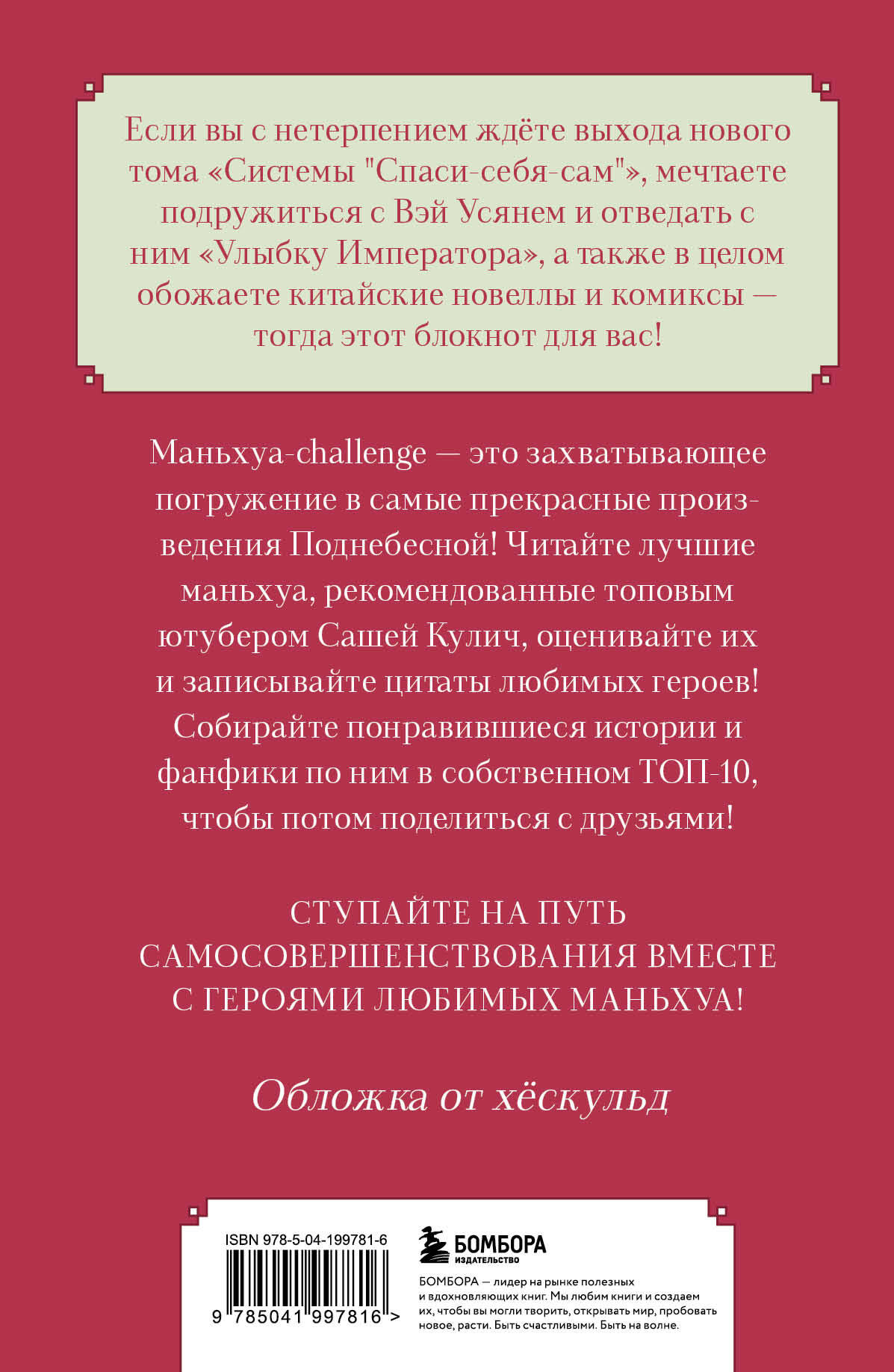 Если вы с нетерпением ждёте выхода нового тома «Системы "Спаси-себя-сам"», мечтаете подружиться с Вэй Усянем и отведать с ним «Улыбку Императора», а также в целом обожаете китайские новеллы и комиксы — тогда этот блокнот для вас!

Маньхуа-challenge — это захватывающее погружение в самые прекрасные произведения Поднебесной! Читайте лучшие маньхуа, рекомендованные топовым ютубером Сашей Кулич, оценивайте их и записывайте цитаты любимых героев! Собирайте понравившиеся истории и фанфики по ним в собственном ТОП-10, чтобы потом поделиться с друзьями!

СТУПАЙТЕ НА ПУТЬ САМОСОВЕРШЕНСТВОВАНИЯ ВМЕСТЕ С ГЕРОЯМИ ЛЮБИМЫХ МАНЬХУА!

Обложка от хёскульд

ISBN 978-5-04-199781-6

9 785041 997816 >

БОМБОРА
ИЗДАТЕЛЬСТВО

БОМБОРА — лидер на рынке полезных и вдохновляющих книг. Мы любим книги и создаем их, чтобы вы могли творить, открывать мир, пробовать новое, расти. Быть счастливыми. Быть на волне.